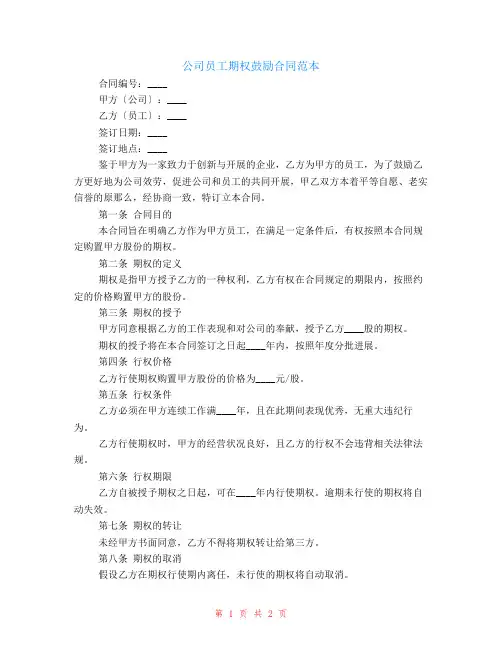 公司员工期权鼓励合同范本

合同编号：____

甲方（公司）：____

乙方（员工）：____

签订日期：____

签订地点：____

鉴于甲方为一家致力于创新与开展的企业，乙方为甲方的员工，为了鼓励乙方更好地为公司效劳，促进公司和员工的共同开展，甲乙双方本着平等自愿、老实信誉的原那么，经协商一致，特订立本合同。

第一条 合同目的

本合同旨在明确乙方作为甲方员工，在满足一定条件后，有权按照本合同规定购置甲方股份的期权。

第二条 期权的定义

期权是指甲方授予乙方的一种权利，乙方有权在合同规定的期限内，按照约定的价格购置甲方的股份。

第三条 期权的授予

甲方同意根据乙方的工作表现和对公司的奉献，授予乙方____股的期权。

期权的授予将在本合同签订之日起____年内，按照年度分批进展。

第四条 行权价格

乙方行使期权购置甲方股份的价格为____元/股。

第五条 行权条件

乙方必须在甲方连续工作满____年，且在此期间表现优秀，无重大违纪行为。

乙方行使期权时，甲方的经营状况良好，且乙方的行权不会违背相关法律法规。

第六条 行权期限

乙方自被授予期权之日起，可在____年内行使期权。逾期未行使的期权将自动失效。

第七条 期权的转让

未经甲方书面同意，乙方不得将期权转让给第三方。

第八条 期权的取消

假设乙方在期权行使期内离任，未行使的期权将自动取消。

第 1 页 共 2 页